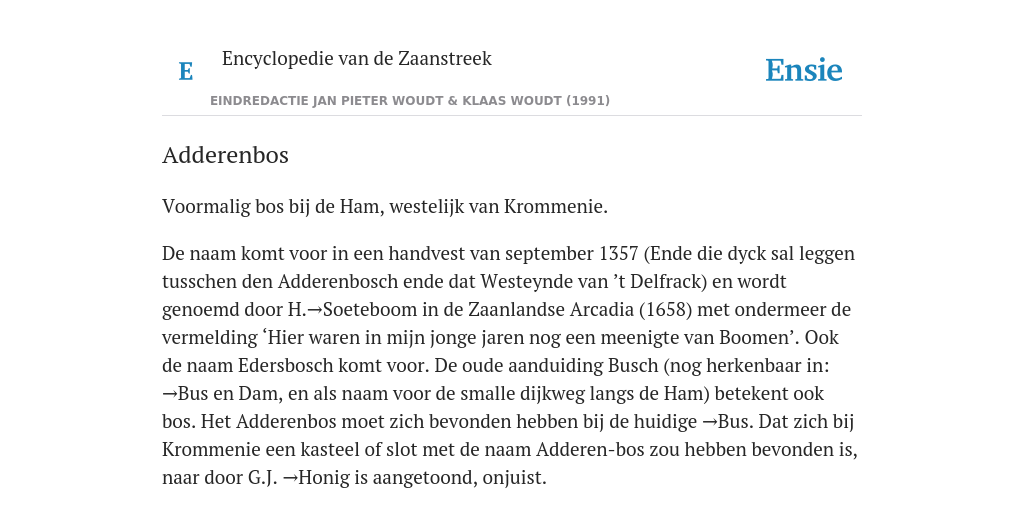 E

Encyclopedie van de Zaanstreek

Ensie

EINDREDACTIE JAN PIETER WOUDT & KLAAS WOUDT (1991)

Adderenbos

Voormalig bos bij de Ham, westelijk van Krommenie.

De naam komt voor in een handvest van september 1357 (Ende die dyck sal leggen tusschen den Adderenbosch ende dat Westeynde van ’t Delfrack) en wordt genoemd door H.→Soeteboom in de Zaanlandse Arcadia (1658) met ondermeer de vermelding ‘Hier waren in mijn jonge jaren nog een meenigte van Boomen’. Ook de naam Edersbosch komt voor. De oude aanduiding Busch (nog herkenbaar in: →Bus en Dam, en als naam voor de smalle dijkweg langs de Ham) betekent ook bos. Het Adderenbos moet zich bevonden hebben bij de huidige →Bus. Dat zich bij Krommenie een kasteel of slot met de naam Adderen-bos zou hebben bevonden is, naar door G.J. →Honig is aangetoond, onjuist.